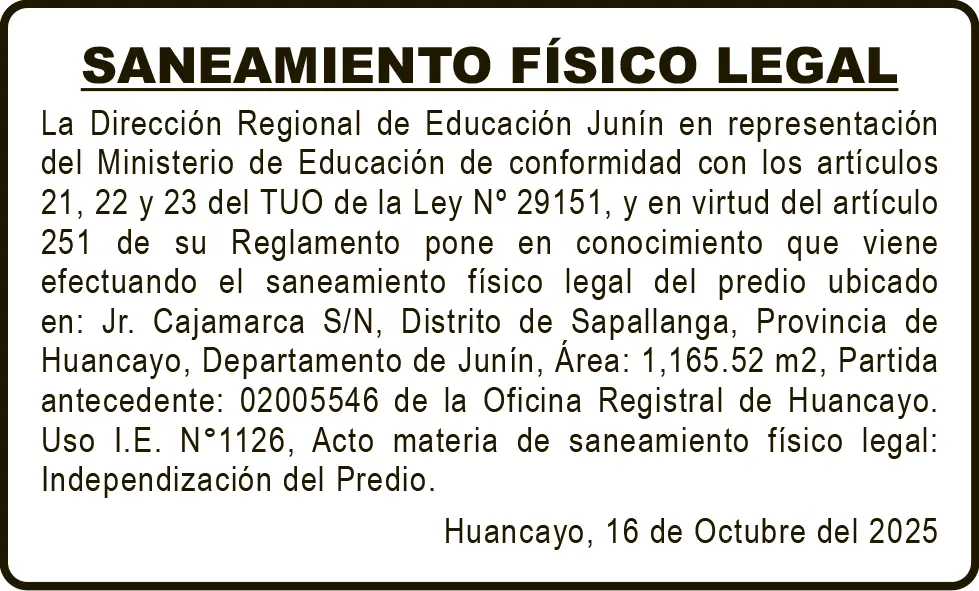 SANEAMIENTO FÍSICO LEGAL

La Dirección Regional de Educación Junín en representación del Ministerio de Educación de conformidad con los artículos 21, 22 y 23 del TUO de la Ley Nº 29151, y en virtud del artículo 251 de su Reglamento pone en conocimiento que viene efectuando el saneamiento físico legal del predio ubicado en: Jr. Cajamarca S/N, Distrito de Sapallanga, Provincia de Huancayo, Departamento de Junín, Área: 1,165.52 m2, Partida antecedente: 02005546 de la Oficina Registral de Huancayo. Uso I.E. N°1126, Acto materia de saneamiento físico legal: Independización del Predio.

Huancayo, 16 de Octubre del 2025